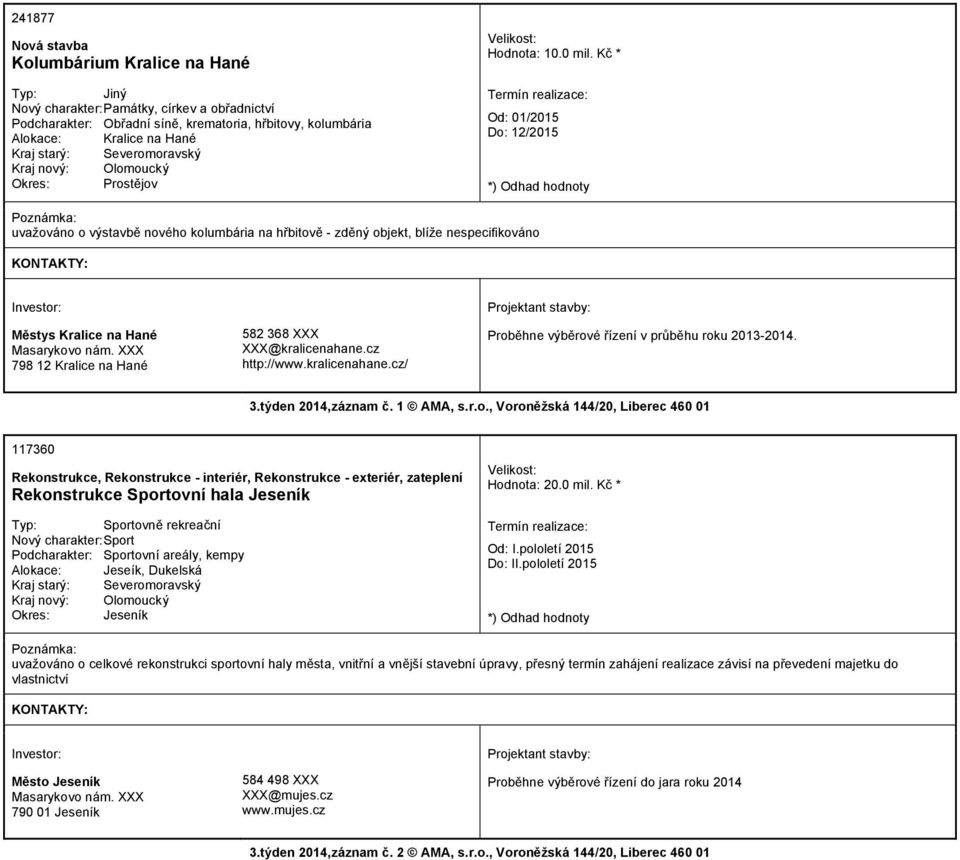 241877

Nová stavba
Kolumbárium Kralice na Hané

Typ: Jiný
Nový charakter: Památky, církev a obřadnictví
Podcharakter: Obřadní síně, krematoria, hřbitovy, kolumbária
Alokace: Kralice na Hané
Kraj starý: Severomoravský
Kraj nový: Olomoucký
Okres: Prostějov

Velikost:
Hodnota: 10.0 mil. Kč *

Termín realizace:
Od: 01/2015
Do: 12/2015

*) Odhad hodnoty

Poznámka:
uvažováno o výstavbě nového kolumbária na hřbitově - zděný objekt, blíže nespecifikováno

KONTAKTY:

Investor:

Městys Kralice na Hané
Masarykovo nám. XXX
798 12 Kralice na Hané

582 368 XXX
XXX@kralicenahane.cz
http://www.kralicenahane.cz/

Projektant stavby:

Proběhne výběrové řízení v průběhu roku 2013-2014.

3.týden 2014,záznam č. 1 © AMA, s.r.o., Voroněžská 144/20, Liberec 460 01

117360

Rekonstrukce, Rekonstrukce - interiér, Rekonstrukce - exteriér, zateplení
Rekonstrukce Sportovní hala Jeseník

Typ: Sportovně rekreační
Nový charakter: Sport
Podcharakter: Sportovní areály, kempy
Alokace: Jeseík, Dukelská
Kraj starý: Severomoravský
Kraj nový: Olomoucký
Okres: Jeseník

Velikost:
Hodnota: 20.0 mil. Kč *

Termín realizace:
Od: I.pololetí 2015
Do: II.pololetí 2015

*) Odhad hodnoty

Poznámka:
uvažováno o celkové rekonstrukci sportovní haly města, vnitřní a vnější stavební úpravy, přesný termín zahájení realizace závisí na převedení majetku do vlastnictví

KONTAKTY:

Investor:

Město Jeseník
Masarykovo nám. XXX
790 01 Jeseník

584 498 XXX
XXX@mujes.cz
www.mujes.cz

Projektant stavby:

Proběhne výběrové řízení do jara roku 2014

3.týden 2014,záznam č. 2 © AMA, s.r.o., Voroněžská 144/20, Liberec 460 01